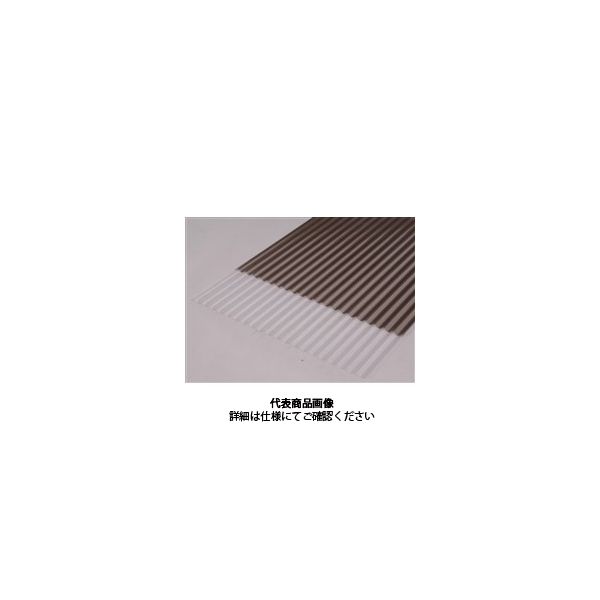 代表商品画像
詳細は仕様にてご確認ください